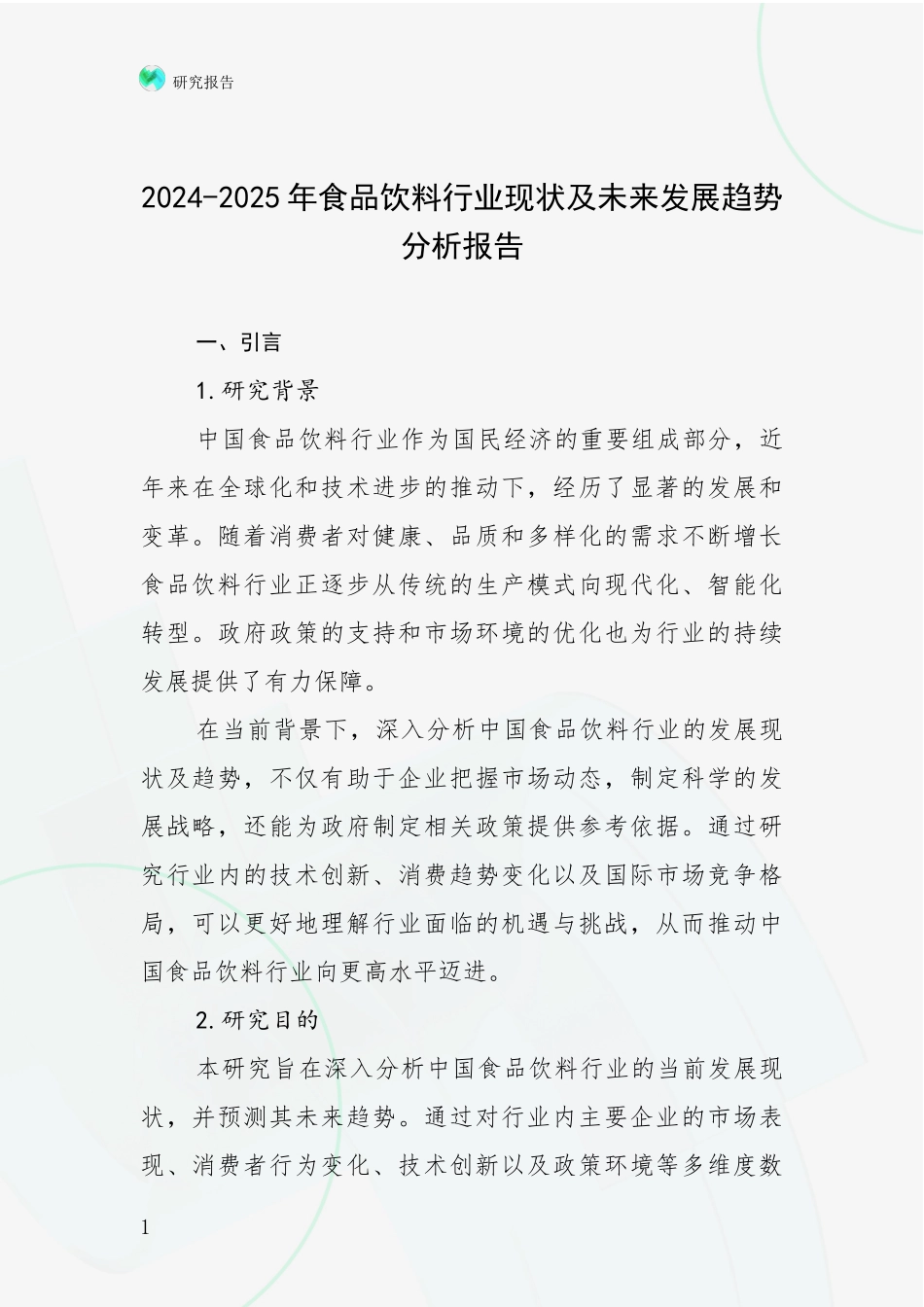 研究报告

2024-2025年食品饮料行业现状及未来发展趋势分析报告

一、引言

1.研究背景

中国食品饮料行业作为国民经济的重要组成部分，近年来在全球化和技术进步的推动下，经历了显著的发展和变革。随着消费者对健康、品质和多样化的需求不断增长食品饮料行业正逐步从传统的生产模式向现代化、智能化转型。政府政策的支持和市场环境的优化也为行业的持续发展提供了有力保障。

在当前背景下，深入分析中国食品饮料行业的发展现状及趋势，不仅有助于企业把握市场动态，制定科学的发展战略，还能为政府制定相关政策提供参考依据。通过研究行业内的技术创新、消费趋势变化以及国际市场竞争格局，可以更好地理解行业面临的机遇与挑战，从而推动中国食品饮料行业向更高水平迈进。

2.研究目的

本研究旨在深入分析中国食品饮料行业的当前发展现状，并预测其未来趋势。通过对行业内主要企业的市场表现、消费者行为变化、技术创新以及政策环境等多维度数

1